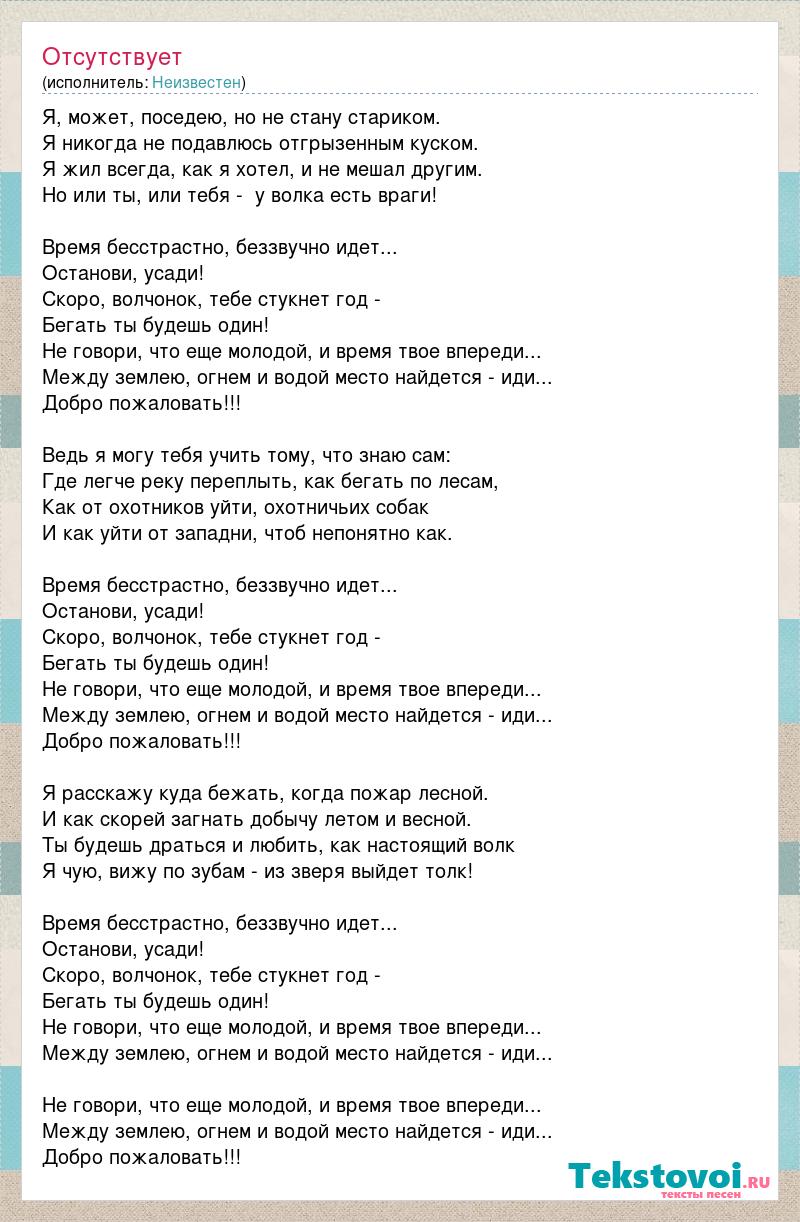 Отсутствует
(исполнитель: Неизвестен)

Я, может, поседею, но не стану стариком.
Я никогда не подавлюсь отгрызенным куском.
Я жил всегда, как я хотел, и не мешал другим.
Но или ты, или тебя - у волка есть враги!

Время бесстрастно, беззвучно идет...
Останови, усади!
Скоро, волчонок, тебе стукнет год -
Бегать ты будешь один!
Не говори, что еще молодой, и время твое впереди...
Между землею, огнем и водой место найдется - иди...
Добро пожаловать!!!

Ведь я могу тебя учить тому, что знаю сам:
Где легче реку переплыть, как бегать по лесам,
Как от охотников уйти, охотничьих собак
И как уйти от западни, чтоб непонятно как.

Время бесстрастно, беззвучно идет...
Останови, усади!
Скоро, волчонок, тебе стукнет год -
Бегать ты будешь один!
Не говори, что еще молодой, и время твое впереди...
Между землею, огнем и водой место найдется - иди...
Добро пожаловать!!!

Я расскажу куда бежать, когда пожар лесной.
И как скорей загнать добычу летом и весной.
Ты будешь драться и любить, как настоящий волк
Я чую, вижу по зубам - из зверя выйдет толк!

Время бесстрастно, беззвучно идет...
Останови, усади!
Скоро, волчонок, тебе стукнет год -
Бегать ты будешь один!
Не говори, что еще молодой, и время твое впереди...
Между землею, огнем и водой место найдется - иди...

Не говори, что еще молодой, и время твое впереди...
Между землею, огнем и водой место найдется - иди...
Добро пожаловать!!!

Tekstovoi.ru
тексты песен